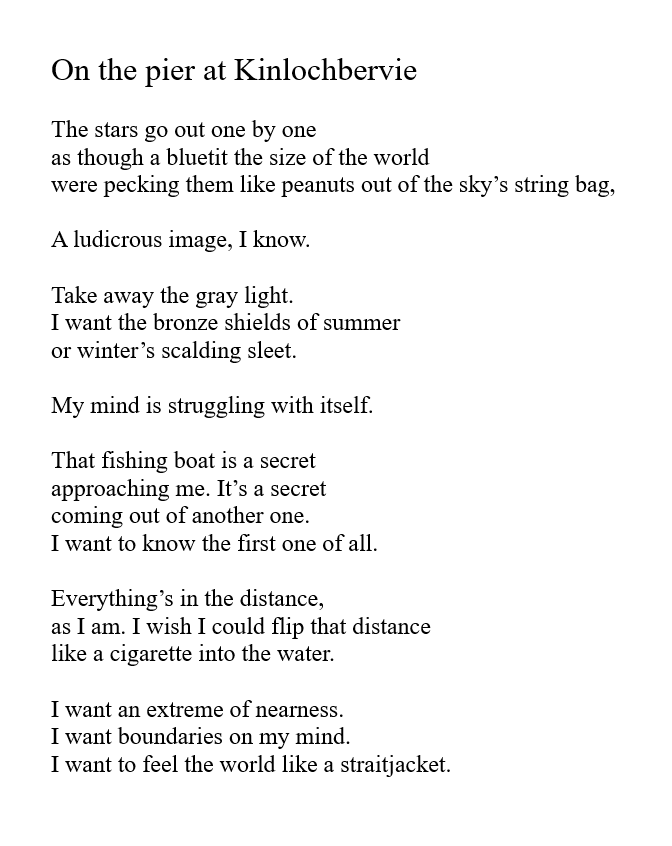 On the pier at Kinlochbervie

The stars go out one by one
as though a bluetit the size of the world
were pecking them like peanuts out of the sky’s string bag,

A ludicrous image, I know.

Take away the gray light.
I want the bronze shields of summer
or winter’s scalding sleet.

My mind is struggling with itself.

That fishing boat is a secret
approaching me. It’s a secret
coming out of another one.
I want to know the first one of all.

Everything’s in the distance,
as I am. I wish I could flip that distance
like a cigarette into the water.

I want an extreme of nearness.
I want boundaries on my mind.
I want to feel the world like a straitjacket.